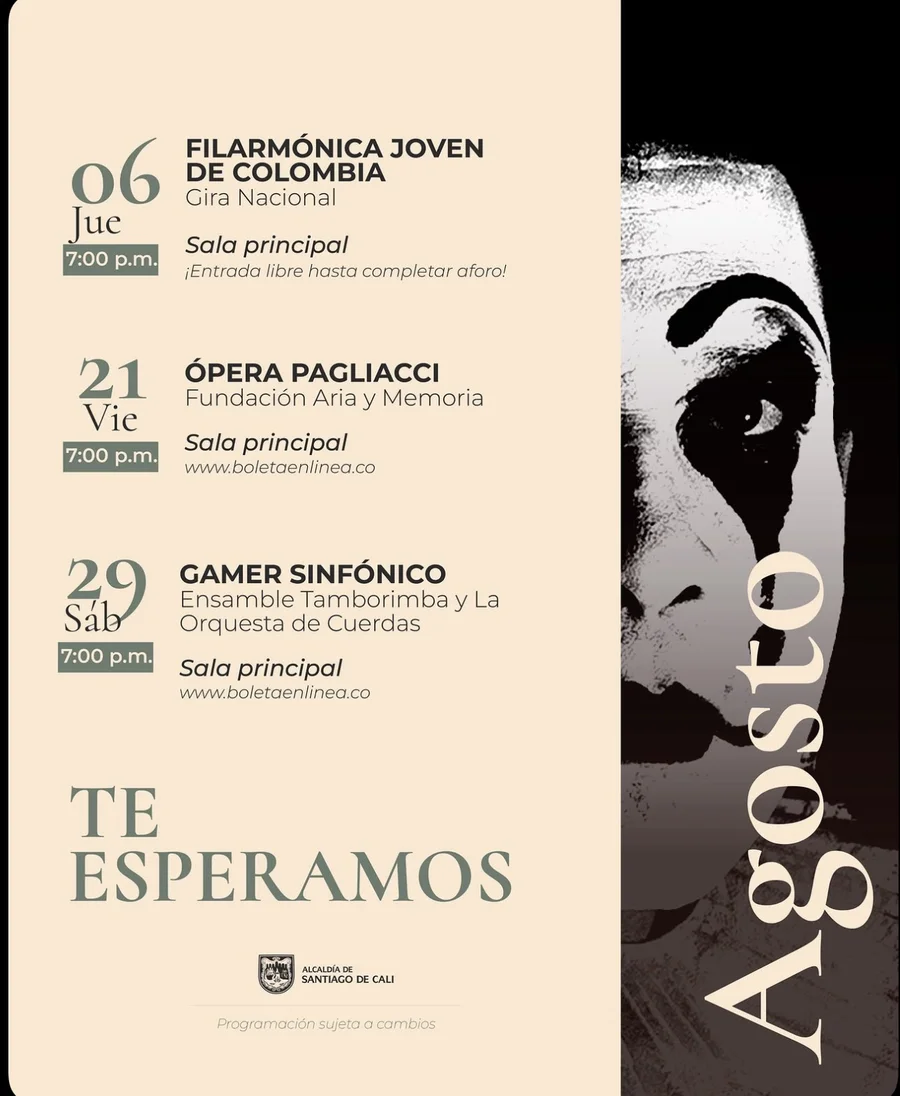 06
Jue
7:00 p.m.

FILARMÓNICA JOVEN DE COLOMBIA
Gira Nacional

Sala principal
¡Entrada libre hasta completar aforo!

21
Vie
7:00 p.m.

ÓPERA PAGLIACCI
Fundación Aria y Memoria

Sala principal
www.boletaenlinea.co

29
Sáb
7:00 p.m.

GAMER SINFÓNICO
Ensamble Tamborimba y La Orquesta de Cuerdas

Sala principal
www.boletaenlinea.co

TE
ESPERAMOS

ALCALDÍA DE
SANTIAGO DE CALI

Programación sujeta a cambios

Agosto